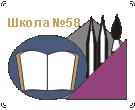 Школа №58